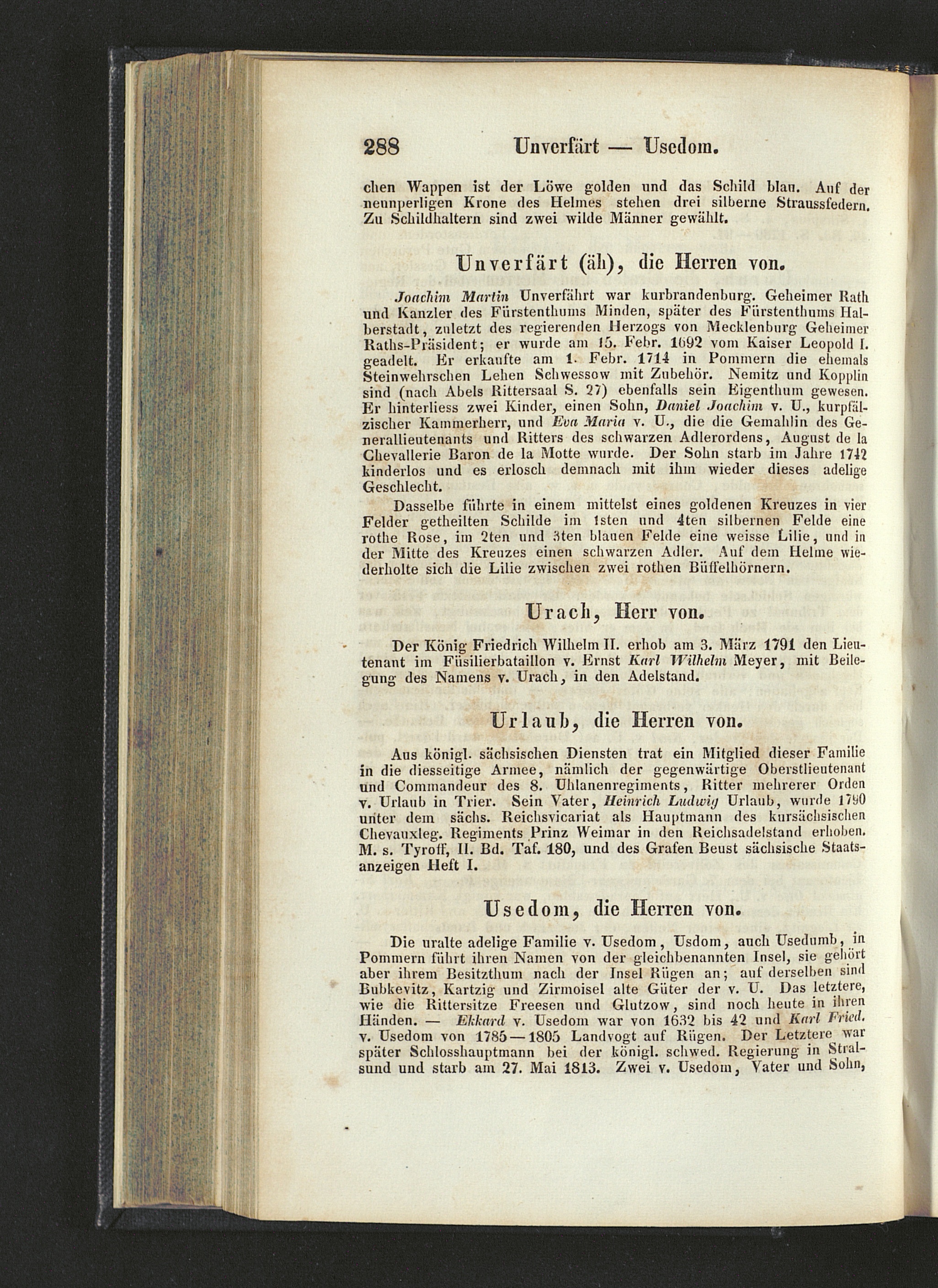 288 Unverfärt — Usedom.

chen Wappen ist der Löwe golden und das Schild blau. Auf der neunperligen Krone des Helmes stehen drei silberne Straussfedern. Zu Schildhaltern sind zwei wilde Männer gewählt.

Unverfärt (äh), die Herren von.

Joachim Martin Unverfährt war kurbrandenburg. Geheimer Rath und Kanzler des Fürstenthums Minden, später des Fürstenthums Halberstadt, zuletzt des regierenden Herzogs von Mecklenburg Geheimer Raths-Präsident; er wurde am 15. Febr. 1692 vom Kaiser Leopold I. geadelt. Er erkaufte am 1. Febr. 1714 in Pommern die ehemals Steinwehrschen Lehen Schwessow mit Zubehör. Nemitz und Kopplin sind (nach Abels Rittersaal S. 27) ebenfalls sein Eigenthum gewesen. Er hinterliess zwei Kinder, einen Sohn, Daniel Joachim v. U., kurpfälzischer Kammerherr, und Eva Maria v. U., die die Gemahlin des Generallieutenants und Ritters des schwarzen Adlerordens, August de la Chevallerie Baron de la Motte wurde. Der Sohn starb im Jahre 1742 kinderlos und es erlosch demnach mit ihm wieder dieses adelige Geschlecht.

Dasselbe führte in einem mittelst eines goldenen Kreuzes in vier Felder getheilten Schilde im 1sten und 4ten silbernen Felde eine rothe Rose, im 2ten und 3ten blauen Felde eine weisse Lilie, und in der Mitte des Kreuzes einen schwarzen Adler. Auf dem Helme wiederholte sich die Lilie zwischen zwei rothen Büffelhörnern.

Urach, Herr von.

Der König Friedrich Wilhelm II. erhob am 3. März 1791 den Lieutenant im Füsilierbataillon v. Ernst Karl Wilhelm Meyer, mit Beilegung des Namens v. Urach, in den Adelstand.

Urlaub, die Herren von.

Aus königl. sächsischen Diensten trat ein Mitglied dieser Familie in die diesseitige Armee, nämlich der gegenwärtige Oberstlieutenant und Commandeur des 8. Uhlanenregiments, Ritter mehrerer Orden v. Urlaub in Trier. Sein Vater, Heinrich Ludwig Urlaub, wurde 1790 unter dem sächs. Reichsvicariat als Hauptmann des kursächsischen Chevauxleg. Regiments Prinz Weimar in den Reichsadelstand erhoben. M. s. Tyroff, II. Bd. Taf. 180, und des Grafen Beust sächsische Staatsanzeigen Heft I.

Usedom, die Herren von.

Die uralte adelige Familie v. Usedom, Usdom, auch Usedumb, in Pommern führt ihren Namen von der gleichbenannten Insel, sie gehört aber ihrem Besitzthum nach der Insel Rügen an; auf derselben sind Bubkevitz, Kartzig und Zirmoisel alte Güter der v. U. Das letztere, wie die Rittersitze Freesen und Glutzow, sind noch heute in ihren Händen. — Ekkard v. Usedom war von 1632 bis 42 und Karl Fried. v. Usedom von 1785—1805 Landvogt auf Rügen. Der Letztere war später Schlosshauptmann bei der königl. schwed. Regierung in Stralsund und starb am 27. Mai 1813. Zwei v. Usedom, Vater und Sohn,